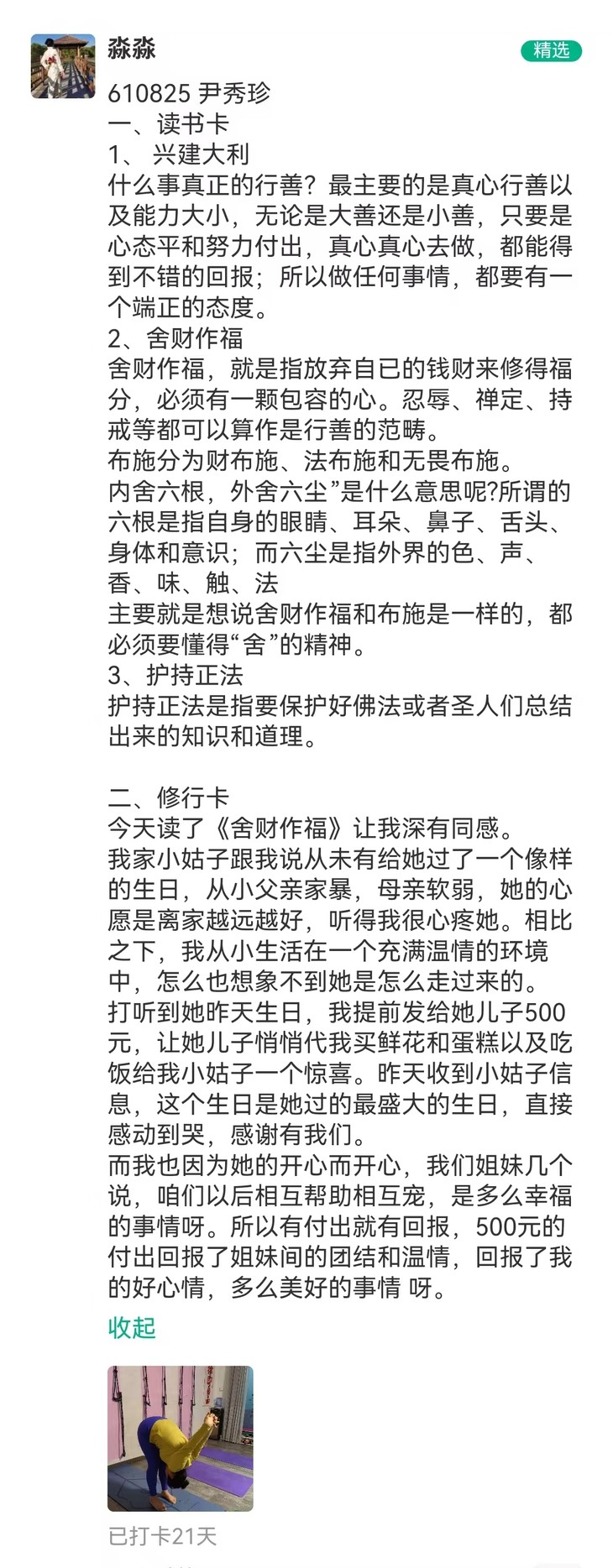 淼淼
精选
610825 尹秀珍
一、读书卡
1、 兴建大利
什么事真正的行善？最主要的是真心行善以及能力大小，无论是大善还是小善，只要是心态平和努力付出，真心真心去做，都能得到不错的回报；所以做任何事情，都要有一个端正的态度。
2、舍财作福
舍财作福，就是指放弃自已的钱财来修得福分，必须有一颗包容的心。忍辱、禅定、持戒等都可以算作是行善的范畴。
布施分为财布施、法布施和无畏布施。
内舍六根，外舍六尘”是什么意思呢?所谓的六根是指自身的眼睛、耳朵、鼻子、舌头、身体和意识；而六尘是指外界的色、声、香、味、触、法
主要就是想说舍财作福和布施是一样的，都必须要懂得“舍”的精神。
3、护持正法
护持正法是指要保护好佛法或者圣人们总结出来的知识和道理。

二、修行卡
今天读了《舍财作福》让我深有同感。
我家小姑子跟我说从未有给她过了一个像样的生日，从小父亲家暴，母亲软弱，她的心愿是离家越远越好，听得我很心疼她。相比之下，我从小生活在一个充满温情的环境中，怎么也想象不到她是怎么走过来的。
打听到她昨天生日，我提前发给她儿子500元，让她儿子悄悄代我买鲜花和蛋糕以及吃饭给我小姑子一个惊喜。昨天收到小姑子信息，这个生日是她过的最盛大的生日，直接感动到哭，感谢有我们。
而我也因为她的开心而开心，我们姐妹几个说，咱们以后相互帮助相互宠，是多么幸福的事情呀。所以有付出就有回报，500元的付出回报了姐妹间的团结和温情，回报了我的好心情，多么美好的事情 呀。
收起
已打卡21天